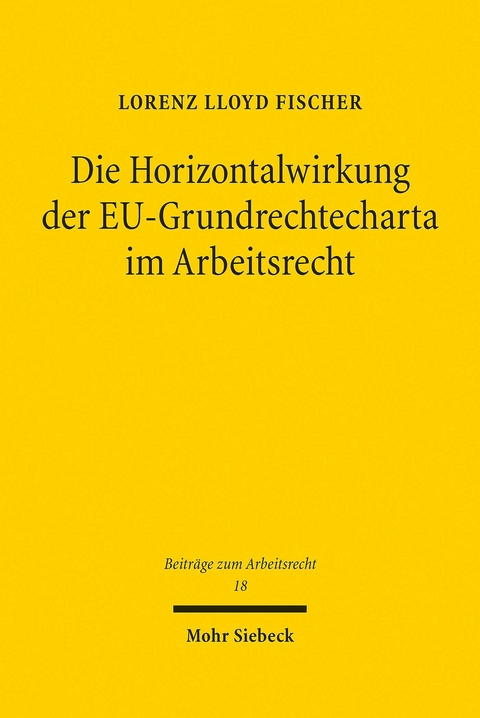 LORENZ LLOYD FISCHER

Die Horizontalwirkung der EU-Grundrechtecharta im Arbeitsrecht

Beiträge zum Arbeitsrecht
18

Mohr Siebeck